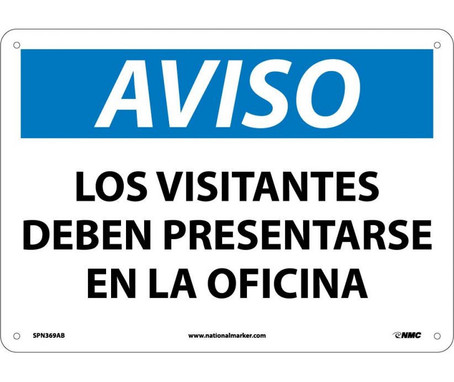 AVISO

LOS VISITANTES DEBEN PRESENTARSE EN LA OFICINA

SPN369AB

www.nationalmarker.com

NMC